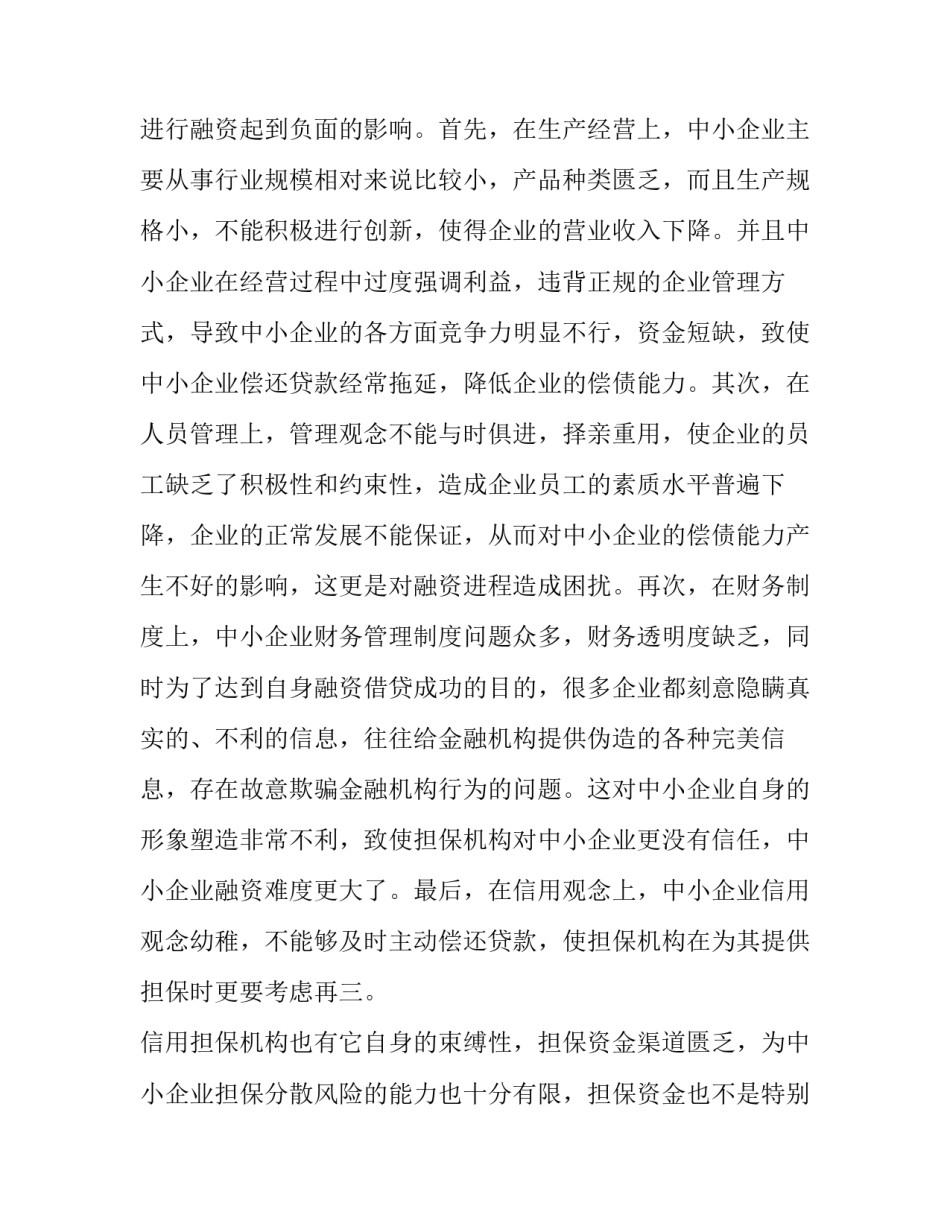 进行融资起到负面的影响。首先，在生产经营上，中小企业主要从事行业规模相对来说比较小，产品种类匮乏，而且生产规格小，不能积极进行创新，使得企业的营业收入下降。并且中小企业在经营过程中过度强调利益，违背正规的企业管理方式，导致中小企业的各方面竞争力明显不行，资金短缺，致使中小企业偿还贷款经常拖延，降低企业的偿债能力。其次，在人员管理上，管理观念不能与时俱进，择亲重用，使企业的员工缺乏了积极性和约束性，造成企业员工的素质水平普遍下降，企业的正常发展不能保证，从而对中小企业的偿债能力产生不好的影响，这更是对融资进程造成困扰。再次，在财务制度上，中小企业财务管理制度问题众多，财务透明度缺乏，同时为了达到自身融资借贷成功的目的，很多企业都刻意隐瞒真实的、不利的信息，往往给金融机构提供伪造的各种完美信息，存在故意欺骗金融机构行为的问题。这对中小企业自身的形象塑造非常不利，致使担保机构对中小企业更没有信任，中小企业融资难度更大了。最后，在信用观念上，中小企业信用观念幼稚，不能够及时主动偿还贷款，使担保机构在为其提供担保时更要考虑再三。

信用担保机构也有它自身的束缚性，担保资金渠道匮乏，为中小企业担保分散风险的能力也十分有限，担保资金也不是特别